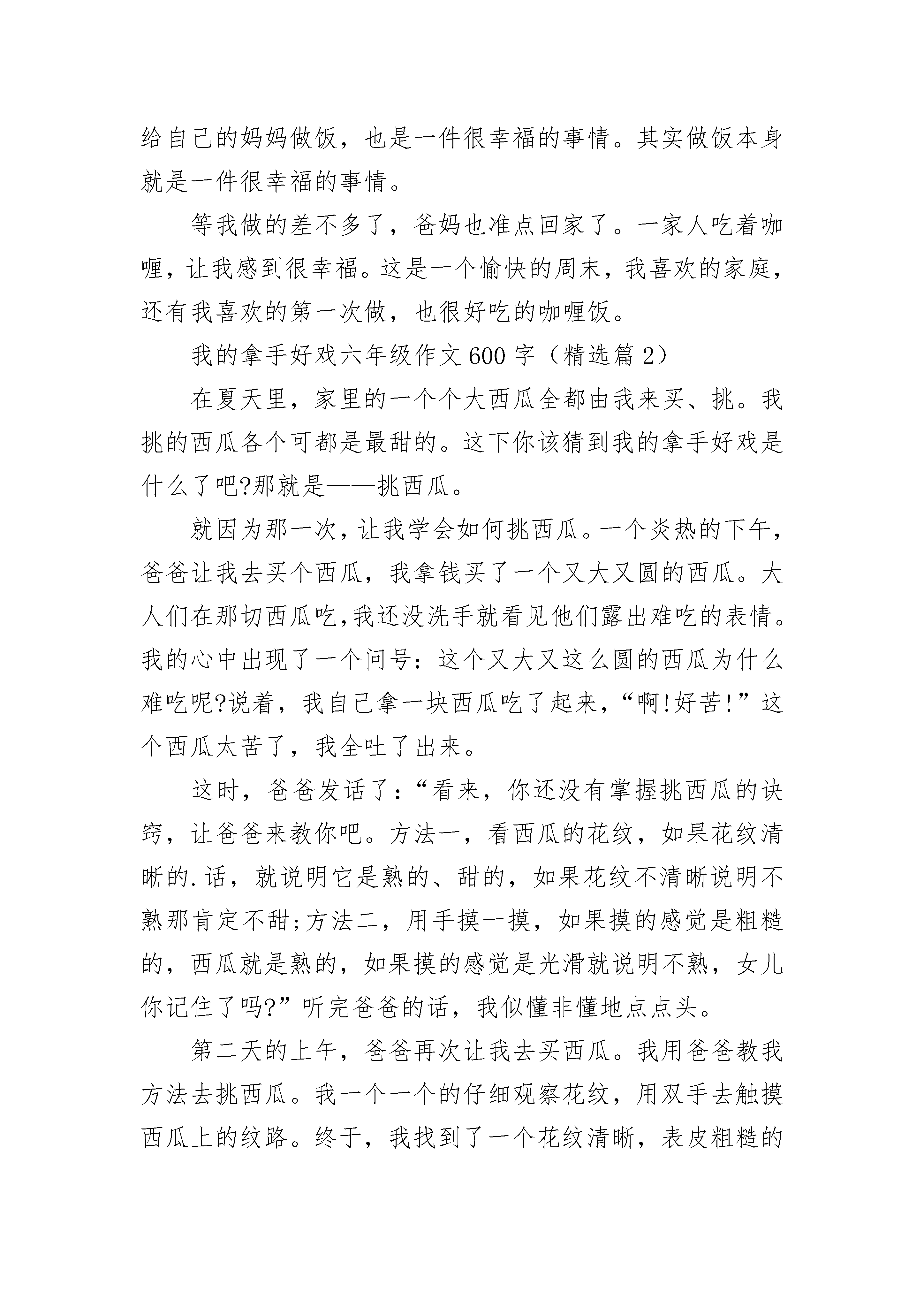 给自己的妈妈做饭，也是一件很幸福的事情。其实做饭本身就是一件很幸福的事情。

等我做的差不多了，爸妈也准点回家了。一家人吃着咖喱，让我感到很幸福。这是一个愉快的周末，我喜欢的家庭，还有我喜欢的第一次做，也很好吃的咖喱饭。

我的拿手好戏六年级作文600字（精选篇2）

在夏天里，家里的一个个大西瓜全都由我来买、挑。我挑的西瓜各个可都是最甜的。这下你该猜到我的拿手好戏是什么了吧?那就是——挑西瓜。

就因为那一次，让我学会如何挑西瓜。一个炎热的下午，爸爸让我去买个西瓜，我拿钱买了一个又大又圆的西瓜。大人们在那切西瓜吃,我还没洗手就看见他们露出难吃的表情。我的心中出现了一个问号：这个又大又这么圆的西瓜为什么难吃呢?说着，我自己拿一块西瓜吃了起来，“啊!好苦!”这个西瓜太苦了，我全吐了出来。

这时，爸爸发话了：“看来，你还没有掌握挑西瓜的诀窍，让爸爸来教你吧。方法一，看西瓜的花纹，如果花纹清晰的.话，就说明它是熟的、甜的，如果花纹不清晰说明不熟那肯定不甜;方法二，用手摸一摸，如果摸的感觉是粗糙的，西瓜就是熟的，如果摸的感觉是光滑就说明不熟，女儿你记住了吗?”听完爸爸的话，我似懂非懂地点点头。

第二天的上午，爸爸再次让我去买西瓜。我用爸爸教我方法去挑西瓜。我一个一个的仔细观察花纹，用双手去触摸西瓜上的纹路。终于，我找到了一个花纹清晰，表皮粗糙的